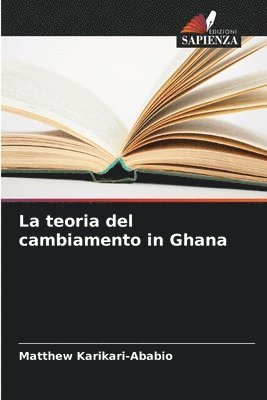 EDIZIONI
SAPIENZA

La teoria del cambiamento in Ghana

Matthew Karikari-Ababio